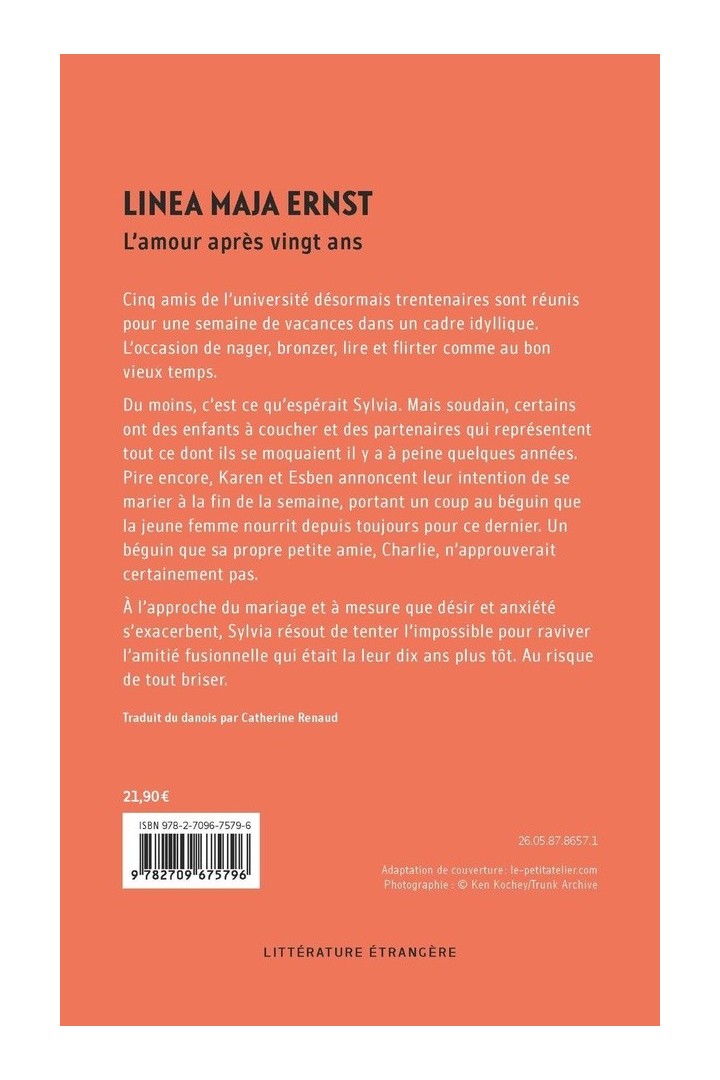 LINEA MAJA ERNST
L'amour après vingt ans

Cinq amis de l'université désormais trentenaires sont réunis pour une semaine de vacances dans un cadre idyllique. L'occasion de nager, bronzer, lire et flirter comme au bon vieux temps.

Du moins, c'est ce qu'espérait Sylvia. Mais soudain, certains ont des enfants à coucher et des partenaires qui représentent tout ce dont ils se moquaient il y a à peine quelques années. Pire encore, Karen et Esben annoncent leur intention de se marier à la fin de la semaine, portant un coup au béguin que la jeune femme nourrit depuis toujours pour ce dernier. Un béguin que sa propre petite amie, Charlie, n'approuverait certainement pas.

À l'approche du mariage et à mesure que désir et anxiété s'exacerbent, Sylvia résout de tenter l'impossible pour raviver l'amitié fusionnelle qui était la leur dix ans plus tôt. Au risque de tout briser.

Traduit du danois par Catherine Renaud

21,90 €

ISBN 978-2-7096-7579-6

9 782709 675796

26.05.87.8657.1

Adaptation de couverture : le-petitatelier.com
Photographie : © Ken Kochey/Trunk Archive

LITTÉRATURE ÉTRANGÈRE